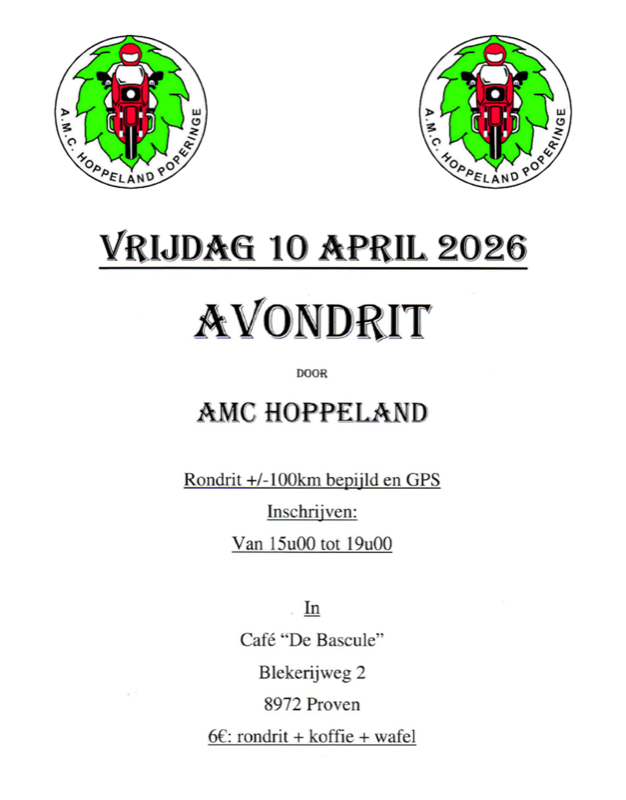 A.M.C. HOPPELAND POPERINGE

A.M.C. HOPPELAND POPERINGE

VRIJDAG 10 APRIL 2026

AVONDRIT

DOOR

AMC HOPPELAND

Rondrit +/-100km bepijld en GPS

Inschrijven:

Van 15u00 tot 19u00

In

Café "De Bascule"

Blekerijweg 2

8972 Proven

6€: rondrit + koffie + wafel